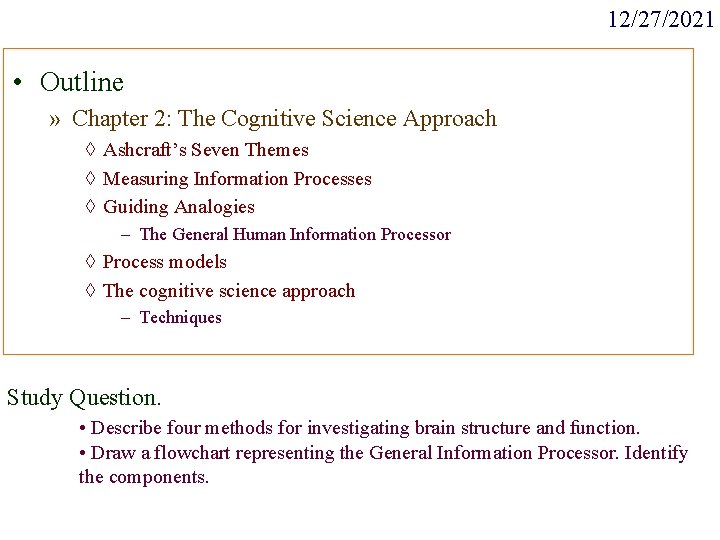 12/27/2021

• Outline
» Chapter 2: The Cognitive Science Approach
◊ Ashcraft's Seven Themes
◊ Measuring Information Processes
◊ Guiding Analogies
– The General Human Information Processor
◊ Process models
◊ The cognitive science approach
– Techniques

Study Question.
• Describe four methods for investigating brain structure and function.
• Draw a flowchart representing the General Information Processor. Identify the components.